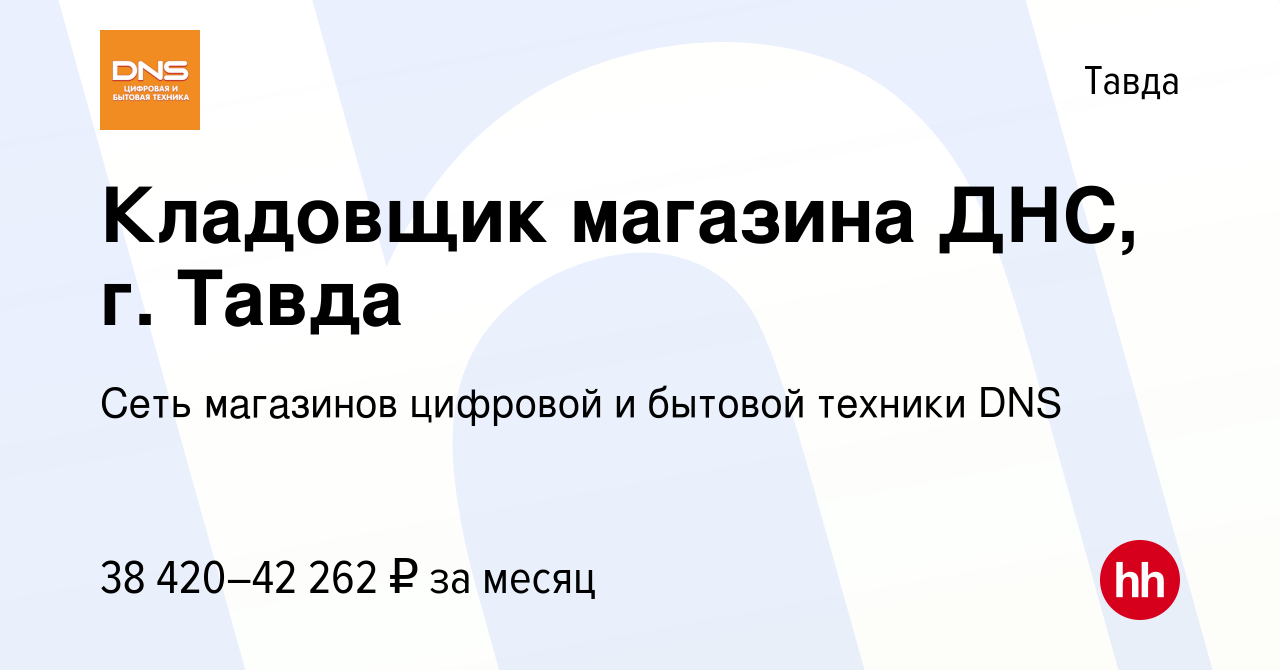 DNS
ЦИФРОВАЯ И БЫТОВАЯ ТЕХНИКА

Тавда

Кладовщик магазина ДНС, г. Тавда

Сеть магазинов цифровой и бытовой техники DNS

38 420–42 262 ₽ за месяц

hh